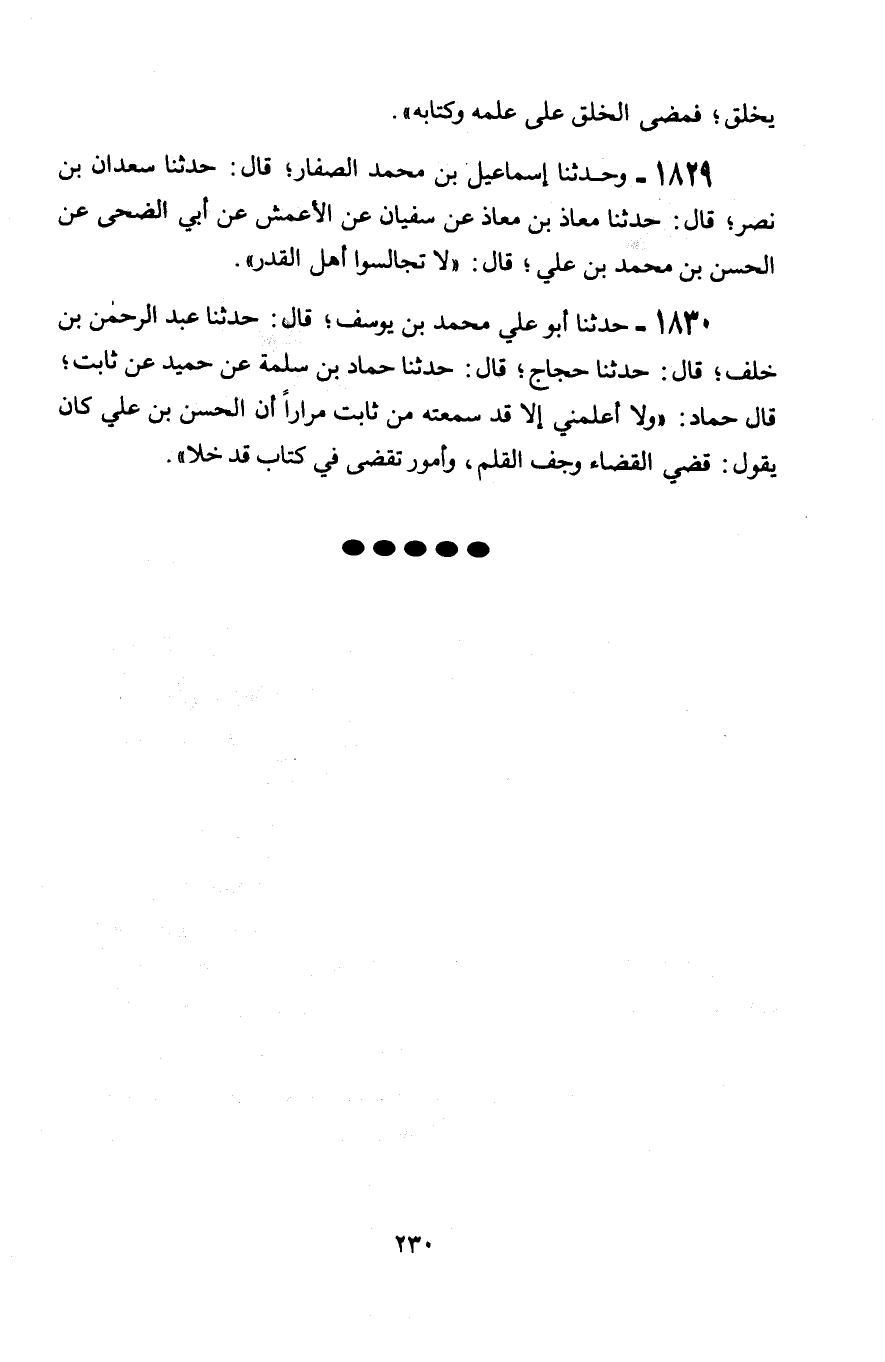 يخلق؛ فمضى الخلق على علمه وكتابه».

١٨٢٩ ـ وحدثنا إسماعيل بن محمد الصفار؛ قال: حدثنا سعدان بن نصر؛ قال: حدثنا معاذ بن معاذ عن سفيان عن الأعمش عن أبي الضحى عن الحسن بن محمد بن علي؛ قال: «لا تجالسوا أهل القدر».

١٨٣٠ ـ حدثنا أبو علي محمد بن يوسف؛ قال: حدثنا عبد الرحمٰن بن خلف؛ قال: حدثنا حجاج؛ قال: حدثنا حماد بن سلمة عن حميد عن ثابت؛ قال حماد: «ولا أعلمني إلا قد سمعته من ثابت مراراً أن الحسن بن علي كان يقول: قضي القضاء وجف القلم، وأمور تقضى في كتاب قد خلا».

●●●●●

٢٣٠